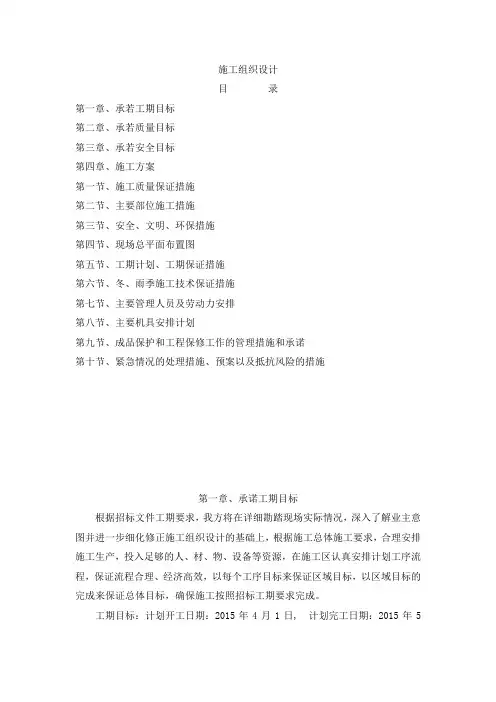 施工组织设计

目　　录

第一章、承若工期目标

第二章、承若质量目标

第三章、承若安全目标

第四章、施工方案

第一节、施工质量保证措施

第二节、主要部位施工措施

第三节、安全、文明、环保措施

第四节、现场总平面布置图

第五节、工期计划、工期保证措施

第六节、冬、雨季施工技术保证措施

第七节、主要管理人员及劳动力安排

第八节、主要机具安排计划

第九节、成品保护和工程保修工作的管理措施和承诺

第十节、紧急情况的处理措施、预案以及抵抗风险的措施

第一章、承诺工期目标

根据招标文件工期要求，我方将在详细勘踏现场实际情况，深入了解业主意图并进一步细化修正施工组织设计的基础上，根据施工总体施工要求，合理安排施工生产，投入足够的人、材、物、设备等资源，在施工区认真安排计划工序流程，保证流程合理、经济高效，以每个工序目标来保证区域目标，以区域目标的完成来保证总体目标，确保施工按照招标工期要求完成。

工期目标：计划开工日期：2015 年 4 月 1 日，　计划完工日期：2015 年 5